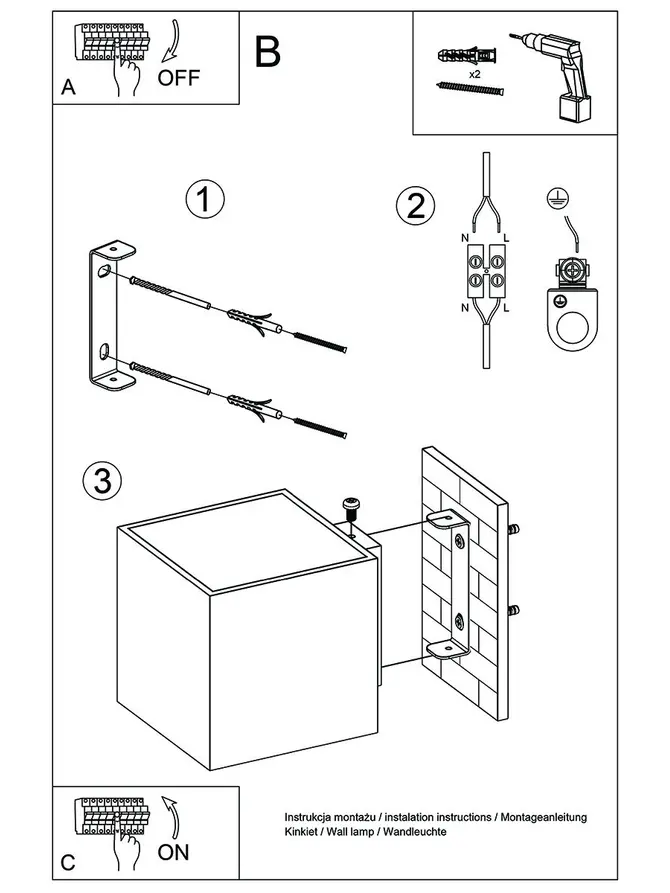 A
OFF
B
x2
1
2
N
L
N
L
3
C
ON
Instrukcja montażu / instalation instructions / Montageanleitung
Kinkiet / Wall lamp / Wandleuchte